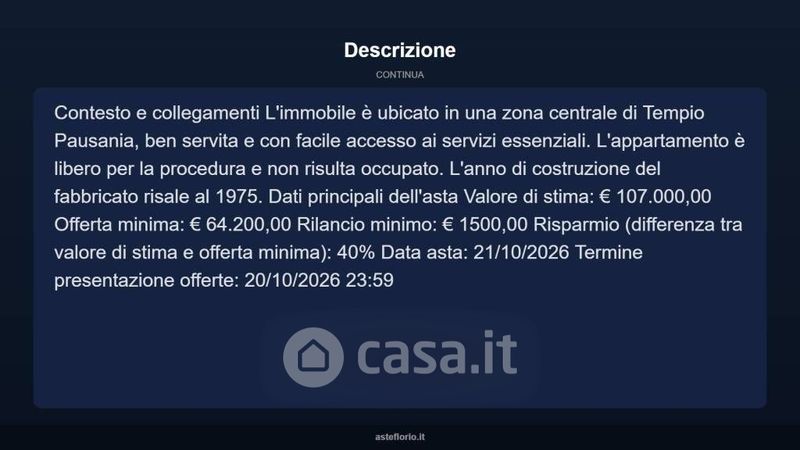 Descrizione

CONTINUA

Contesto e collegamenti L'immobile è ubicato in una zona centrale di Tempio Pausania, ben servita e con facile accesso ai servizi essenziali. L'appartamento è libero per la procedura e non risulta occupato. L'anno di costruzione del fabbricato risale al 1975. Dati principali dell'asta Valore di stima: € 107.000,00 Offerta minima: € 64.200,00 Rilancio minimo: € 1500,00 Risparmio (differenza tra valore di stima e offerta minima): 40% Data asta: 21/10/2026 Termine presentazione offerte: 20/10/2026 23:59

asteflorio.it

casa.it